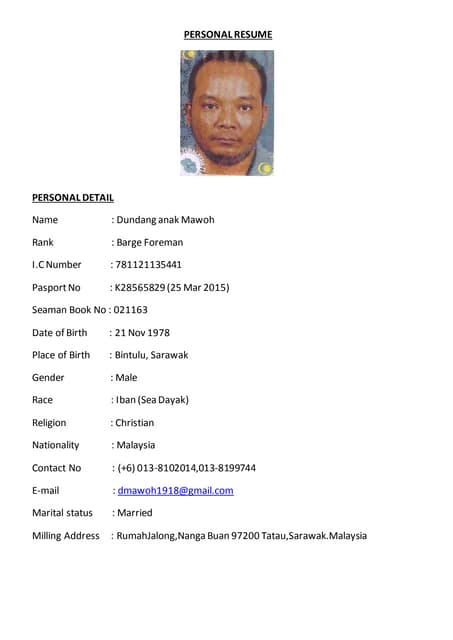 PERSONAL RESUME

PERSONAL DETAIL

Name : Dundang anak Mawoh

Rank : Barge Foreman

I.C Number : 781121135441

Pasport No : K28565829 (25 Mar 2015)

Seaman Book No : 021163

Date of Birth : 21 Nov 1978

Place of Birth : Bintulu, Sarawak

Gender : Male

Race : Iban (Sea Dayak)

Religion : Christian

Nationality : Malaysia

Contact No : (+6) 013-8102014,013-8199744

E-mail : dmawoh1918@gmail.com

Marital status : Married

Milling Address : RumahJalong,Nanga Buan 97200 Tatau,Sarawak.Malaysia